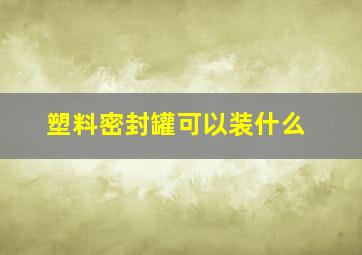 塑料密封罐可以装什么